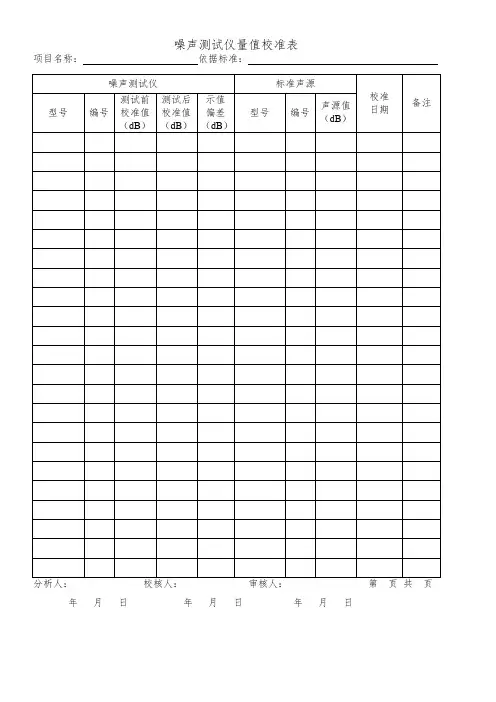 噪声测试仪量值校准表

项目名称：　依据标准：

| 噪声测试仪 | | | | | 标准声源 | | | 校准日期 | 备注 |
|---|---|---|---|---|---|---|---|---|---|
| 型号 | 编号 | 测试前校准值（dB） | 测试后校准值（dB） | 示值偏差（dB） | 型号 | 编号 | 声源值（dB） | | |
| | | | | | | | | | |
| | | | | | | | | | |
| | | | | | | | | | |
| | | | | | | | | | |
| | | | | | | | | | |
| | | | | | | | | | |
| | | | | | | | | | |
| | | | | | | | | | |
| | | | | | | | | | |
| | | | | | | | | | |
| | | | | | | | | | |
| | | | | | | | | | |
| | | | | | | | | | |
| | | | | | | | | | |
| | | | | | | | | | |
| | | | | | | | | | |
| | | | | | | | | | |
| | | | | | | | | | |
| | | | | | | | | | |
| | | | | | | | | | |
| | | | | | | | | | |
| | | | | | | | | | |
| | | | | | | | | | |

分析人：　校核人：　审核人：　第　页 共　页

年　月　日　　年　月　日　　年　月　日